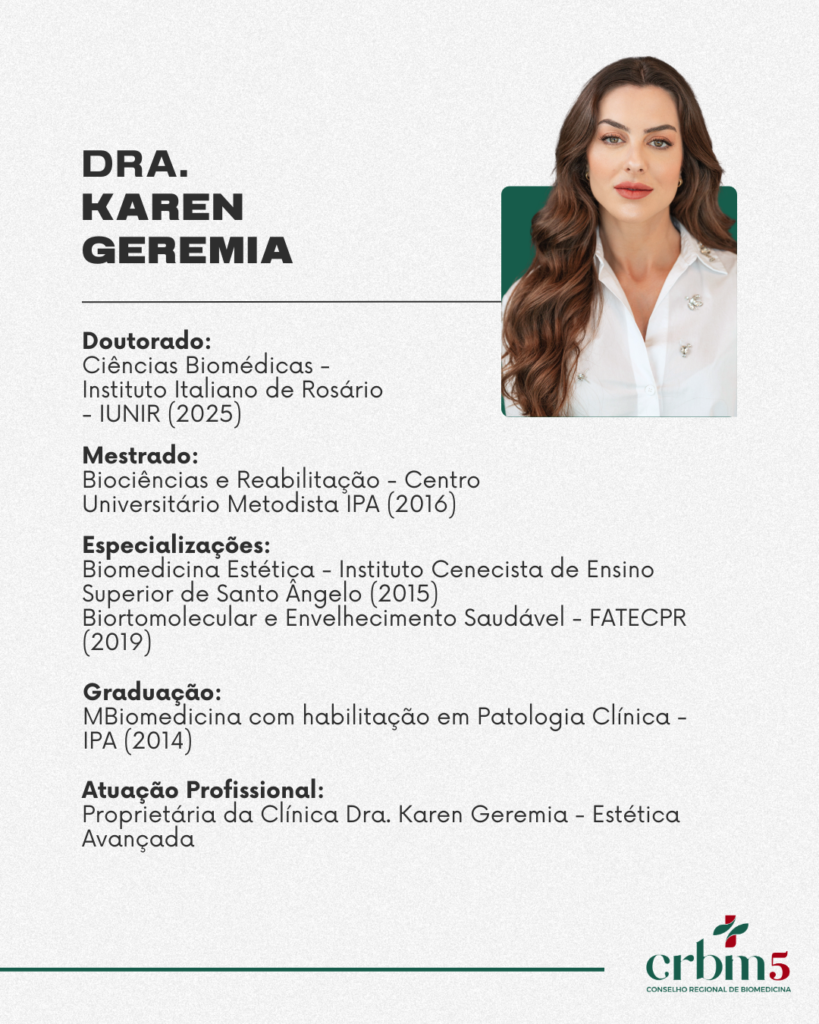 DRA.
KAREN
GEREMIA

Doutorado:
Ciências Biomédicas - Instituto Italiano de Rosário - IUNIR (2025)

Mestrado:
Biociências e Reabilitação - Centro Universitário Metodista IPA (2016)

Especializações:
Biomedicina Estética - Instituto Cenecista de Ensino Superior de Santo Ângelo (2015)
Biortomolecular e Envelhecimento Saudável - FATECPR (2019)

Graduação:
MBiomedicina com habilitação em Patologia Clínica - IPA (2014)

Atuação Profissional:
Proprietária da Clínica Dra. Karen Geremia - Estética Avançada

crbm5
CONSELHO REGIONAL DE BIOMEDICINA